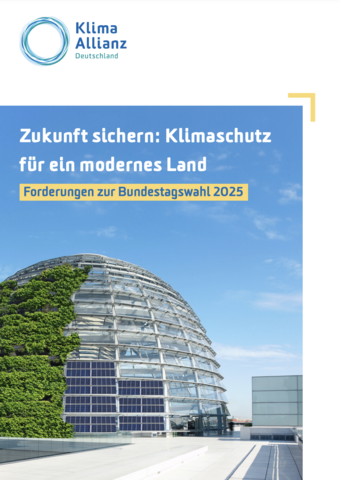 Klima
Allianz
Deutschland

Zukunft sichern: Klimaschutz für ein modernes Land

Forderungen zur Bundestagswahl 2025